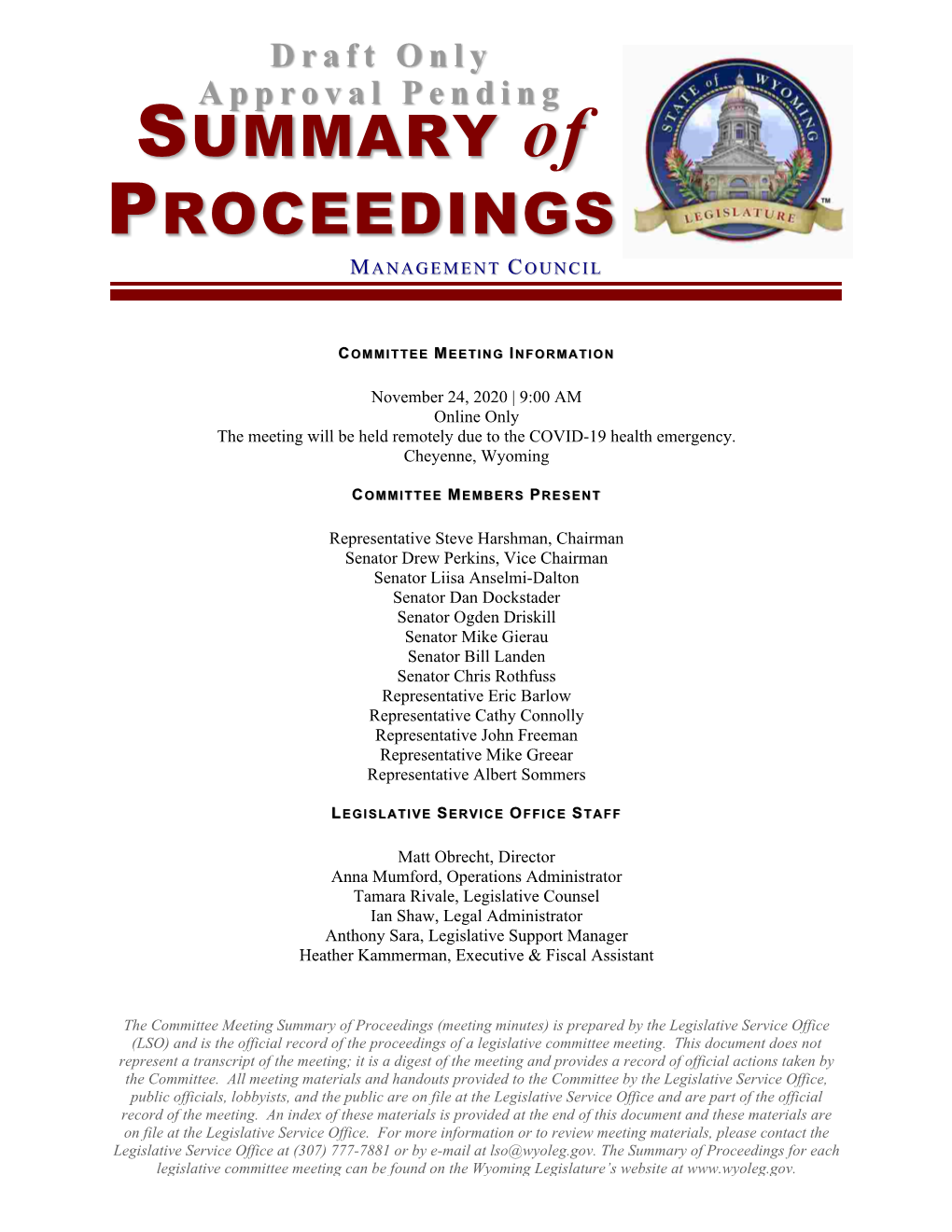 Draft Only
Approval Pending
SUMMARY of
PROCEEDINGS

STATE of WYOMING
LEGISLATURE
TM

MANAGEMENT COUNCIL

COMMITTEE MEETING INFORMATION

November 24, 2020 | 9:00 AM
Online Only
The meeting will be held remotely due to the COVID-19 health emergency.
Cheyenne, Wyoming

COMMITTEE MEMBERS PRESENT

Representative Steve Harshman, Chairman
Senator Drew Perkins, Vice Chairman
Senator Liisa Anselmi-Dalton
Senator Dan Dockstader
Senator Ogden Driskill
Senator Mike Gierau
Senator Bill Landen
Senator Chris Rothfuss
Representative Eric Barlow
Representative Cathy Connolly
Representative John Freeman
Representative Mike Greear
Representative Albert Sommers

LEGISLATIVE SERVICE OFFICE STAFF

Matt Obrecht, Director
Anna Mumford, Operations Administrator
Tamara Rivale, Legislative Counsel
Ian Shaw, Legal Administrator
Anthony Sara, Legislative Support Manager
Heather Kammerman, Executive & Fiscal Assistant

The Committee Meeting Summary of Proceedings (meeting minutes) is prepared by the Legislative Service Office (LSO) and is the official record of the proceedings of a legislative committee meeting. This document does not represent a transcript of the meeting; it is a digest of the meeting and provides a record of official actions taken by the Committee. All meeting materials and handouts provided to the Committee by the Legislative Service Office, public officials, lobbyists, and the public are on file at the Legislative Service Office and are part of the official record of the meeting. An index of these materials is provided at the end of this document and these materials are on file at the Legislative Service Office. For more information or to review meeting materials, please contact the Legislative Service Office at (307) 777-7881 or by e-mail at lso@wyoleg.gov. The Summary of Proceedings for each legislative committee meeting can be found on the Wyoming Legislature's website at www.wyoleg.gov.